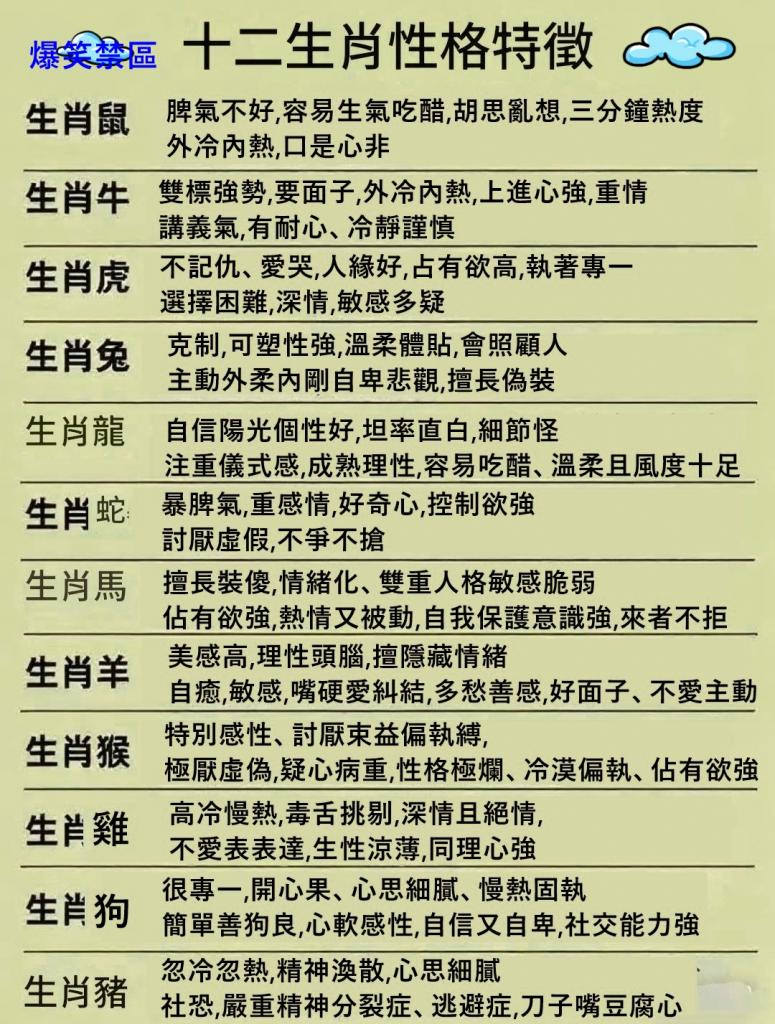 爆笑禁區

十二生肖性格特徵

| | |
|---|---|
| 生肖鼠 | 脾氣不好,容易生氣吃醋,胡思亂想,三分鐘熱度 外冷內熱,口是心非 |
| 生肖牛 | 雙標強勢,要面子,外冷內熱,上進心強,重情 講義氣,有耐心、冷靜謹慎 |
| 生肖虎 | 不記仇、愛哭,人緣好,占有欲高,執著專一 選擇困難,深情,敏感多疑 |
| 生肖兔 | 克制,可塑性強,溫柔體貼,會照顧人 主動外柔內剛自卑悲觀,擅長偽裝 |
| 生肖龍 | 自信陽光個性好,坦率直白,細節怪 注重儀式感,成熟理性,容易吃醋、溫柔且風度十足 |
| 生肖蛇 | 暴脾氣,重感情,好奇心,控制欲強 討厭虛假,不爭不搶 |
| 生肖馬 | 擅長裝傻,情緒化、雙重人格敏感脆弱 佔有欲強,熱情又被動,自我保護意識強,來者不拒 |
| 生肖羊 | 美感高,理性頭腦,擅隱藏情緒 自癒,敏感,嘴硬愛糾結,多愁善感,好面子、不愛主動 |
| 生肖猴 | 特別感性、討厭束益偏執縛, 極厭虛偽,疑心病重,性格極爛、冷漠偏執、佔有欲強 |
| 生肖雞 | 高冷慢熱,毒舌挑剔,深情且絕情, 不愛表表達,生性涼薄,同理心強 |
| 生肖狗 | 很專一,開心果、心思細膩、慢熱固執 簡單善狗良,心軟感性,自信又自卑,社交能力強 |
| 生肖豬 | 忽冷忽熱,精神渙散,心思細膩 社恐,嚴重精神分裂症、逃避症,刀子嘴豆腐心 |